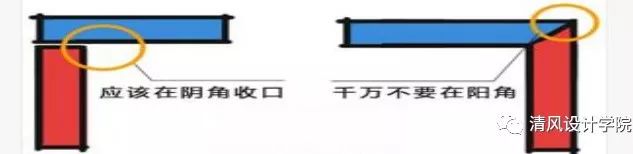 应该在阴角收口

千万不要在阳角

清风设计学院